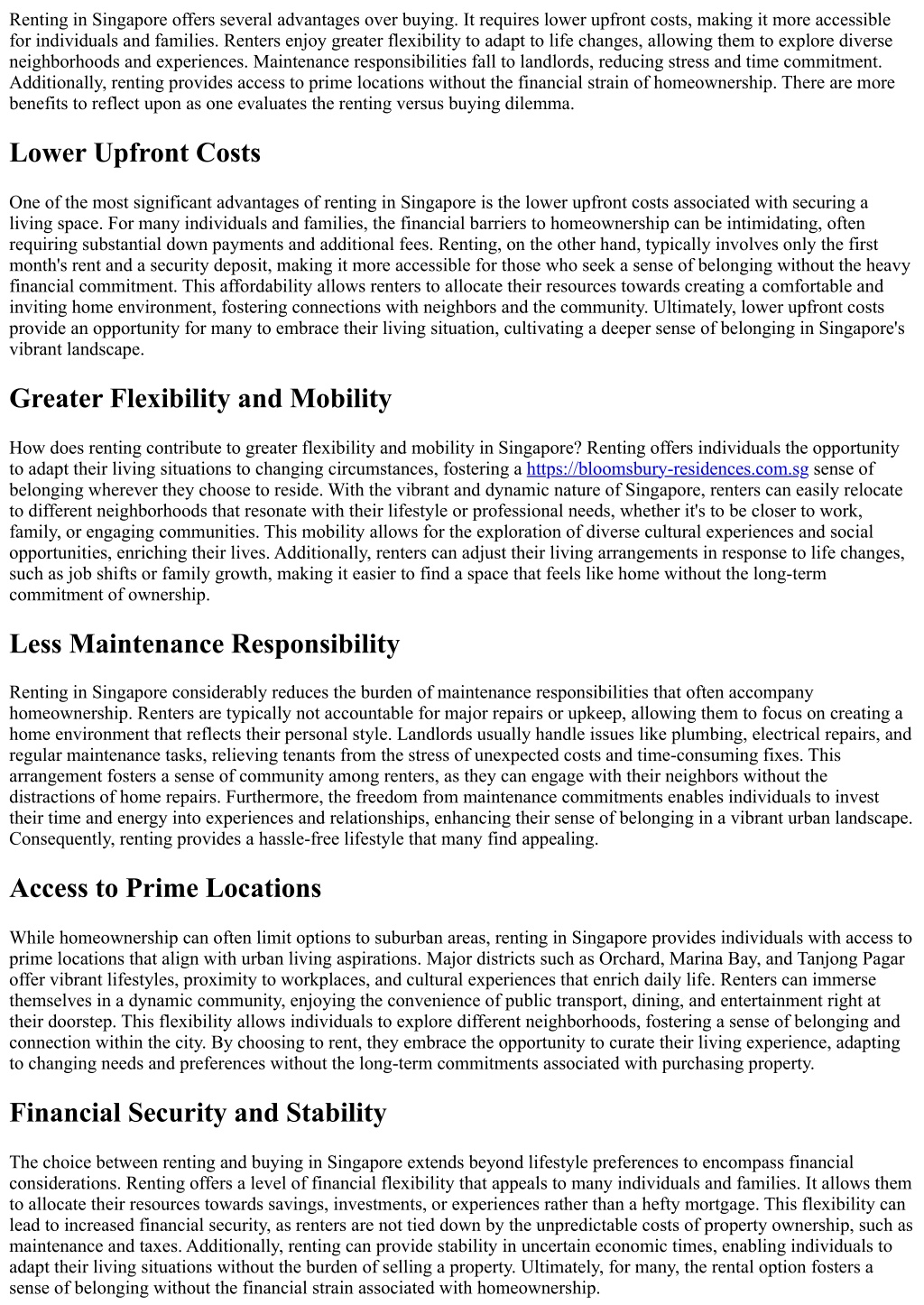 Renting in Singapore offers several advantages over buying. It requires lower upfront costs, making it more accessible for individuals and families. Renters enjoy greater flexibility to adapt to life changes, allowing them to explore diverse neighborhoods and experiences. Maintenance responsibilities fall to landlords, reducing stress and time commitment. Additionally, renting provides access to prime locations without the financial strain of homeownership. There are more benefits to reflect upon as one evaluates the renting versus buying dilemma.

Lower Upfront Costs

One of the most significant advantages of renting in Singapore is the lower upfront costs associated with securing a living space. For many individuals and families, the financial barriers to homeownership can be intimidating, often requiring substantial down payments and additional fees. Renting, on the other hand, typically involves only the first month's rent and a security deposit, making it more accessible for those who seek a sense of belonging without the heavy financial commitment. This affordability allows renters to allocate their resources towards creating a comfortable and inviting home environment, fostering connections with neighbors and the community. Ultimately, lower upfront costs provide an opportunity for many to embrace their living situation, cultivating a deeper sense of belonging in Singapore's vibrant landscape.

Greater Flexibility and Mobility

How does renting contribute to greater flexibility and mobility in Singapore? Renting offers individuals the opportunity to adapt their living situations to changing circumstances, fostering a https://bloomsbury-residences.com.sg sense of belonging wherever they choose to reside. With the vibrant and dynamic nature of Singapore, renters can easily relocate to different neighborhoods that resonate with their lifestyle or professional needs, whether it's to be closer to work, family, or engaging communities. This mobility allows for the exploration of diverse cultural experiences and social opportunities, enriching their lives. Additionally, renters can adjust their living arrangements in response to life changes, such as job shifts or family growth, making it easier to find a space that feels like home without the long-term commitment of ownership.

Less Maintenance Responsibility

Renting in Singapore considerably reduces the burden of maintenance responsibilities that often accompany homeownership. Renters are typically not accountable for major repairs or upkeep, allowing them to focus on creating a home environment that reflects their personal style. Landlords usually handle issues like plumbing, electrical repairs, and regular maintenance tasks, relieving tenants from the stress of unexpected costs and time-consuming fixes. This arrangement fosters a sense of community among renters, as they can engage with their neighbors without the distractions of home repairs. Furthermore, the freedom from maintenance commitments enables individuals to invest their time and energy into experiences and relationships, enhancing their sense of belonging in a vibrant urban landscape. Consequently, renting provides a hassle-free lifestyle that many find appealing.

Access to Prime Locations

While homeownership can often limit options to suburban areas, renting in Singapore provides individuals with access to prime locations that align with urban living aspirations. Major districts such as Orchard, Marina Bay, and Tanjong Pagar offer vibrant lifestyles, proximity to workplaces, and cultural experiences that enrich daily life. Renters can immerse themselves in a dynamic community, enjoying the convenience of public transport, dining, and entertainment right at their doorstep. This flexibility allows individuals to explore different neighborhoods, fostering a sense of belonging and connection within the city. By choosing to rent, they embrace the opportunity to curate their living experience, adapting to changing needs and preferences without the long-term commitments associated with purchasing property.

Financial Security and Stability

The choice between renting and buying in Singapore extends beyond lifestyle preferences to encompass financial considerations. Renting offers a level of financial flexibility that appeals to many individuals and families. It allows them to allocate their resources towards savings, investments, or experiences rather than a hefty mortgage. This flexibility can lead to increased financial security, as renters are not tied down by the unpredictable costs of property ownership, such as maintenance and taxes. Additionally, renting can provide stability in uncertain economic times, enabling individuals to adapt their living situations without the burden of selling a property. Ultimately, for many, the rental option fosters a sense of belonging without the financial strain associated with homeownership.